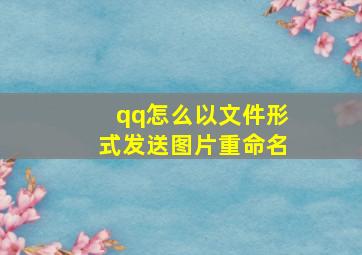 qq怎么以文件形式发送图片重命名